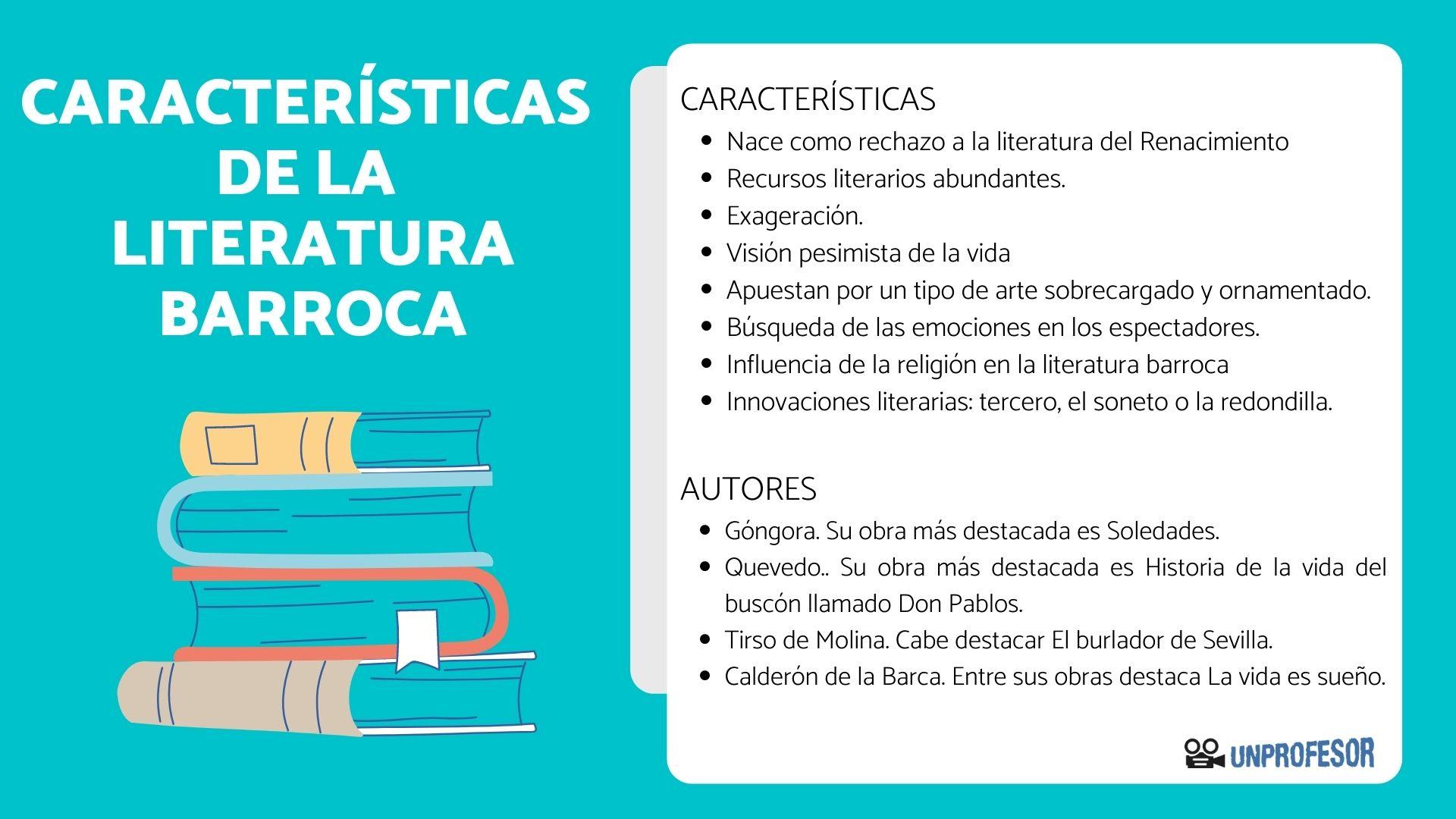 CARACTERÍSTICAS DE LA LITERATURA BARROCA

CARACTERÍSTICAS

- Nace como rechazo a la literatura del Renacimiento
- Recursos literarios abundantes.
- Exageración.
- Visión pesimista de la vida
- Apuestan por un tipo de arte sobrecargado y ornamentado.
- Búsqueda de las emociones en los espectadores.
- Influencia de la religión en la literatura barroca
- Innovaciones literarias: tercero, el soneto o la redondilla.

AUTORES

- Góngora. Su obra más destacada es Soledades.
- Quevedo.. Su obra más destacada es Historia de la vida del buscón llamado Don Pablos.
- Tirso de Molina. Cabe destacar El burlador de Sevilla.
- Calderón de la Barca. Entre sus obras destaca La vida es sueño.

UNPROFESOR